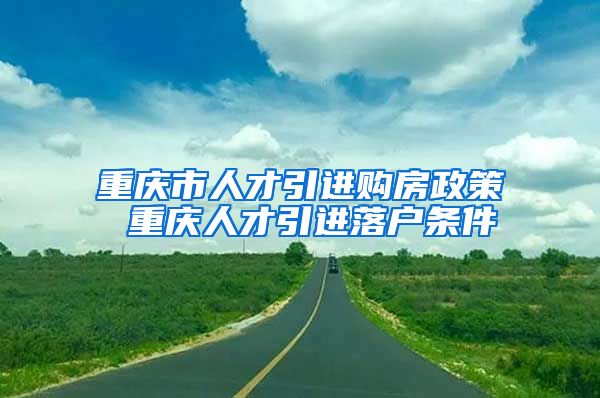 重庆市人才引进购房政策
重庆人才引进落户条件